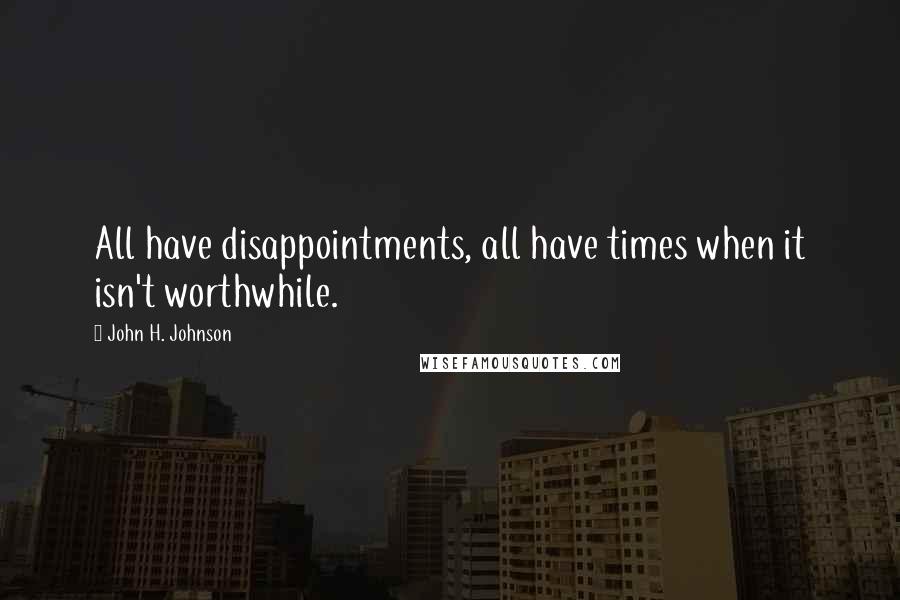 All have disappointments, all have times when it isn't worthwhile.

John H. Johnson

WISEFAMOUSQUOTES.COM